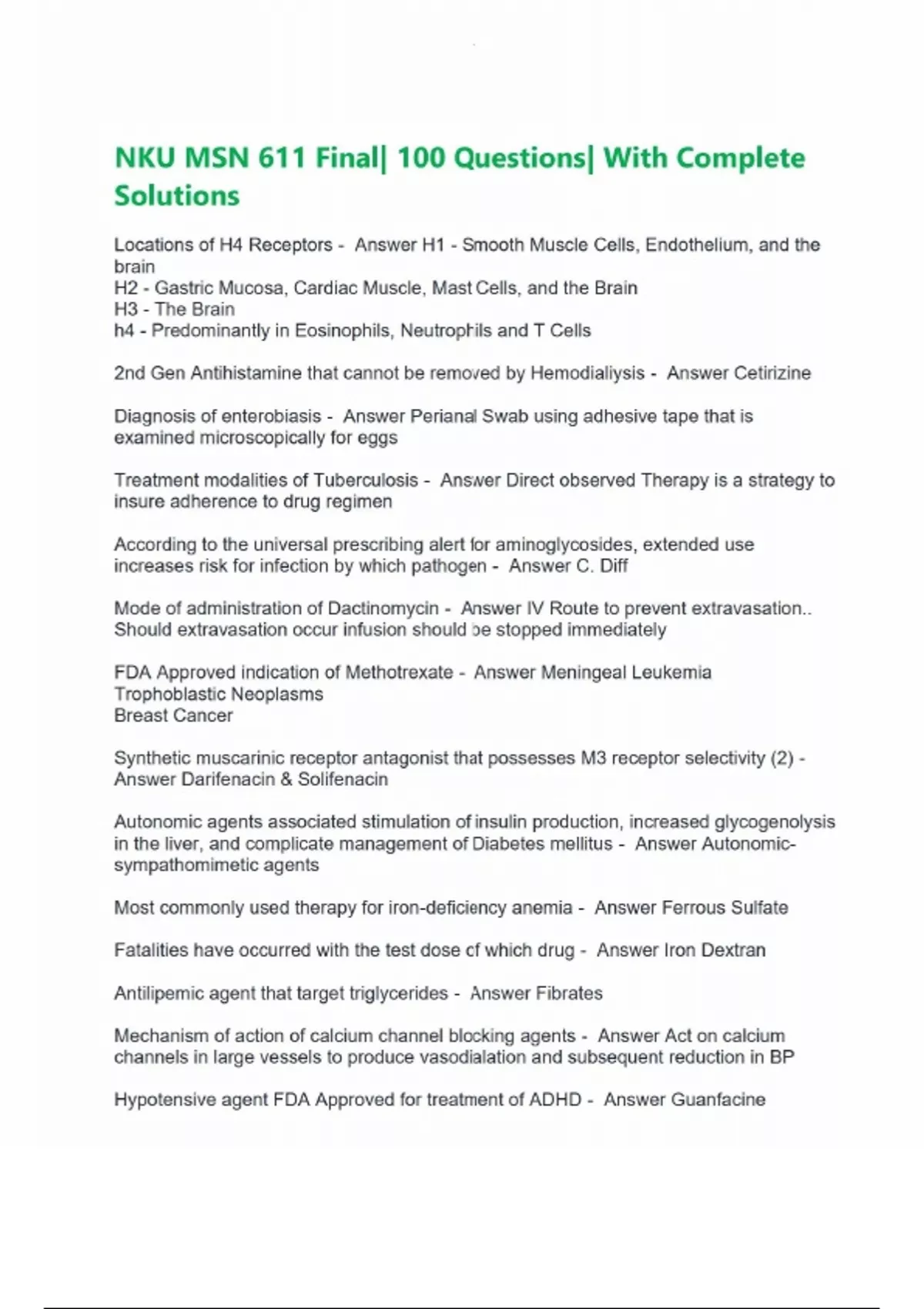 NKU MSN 611 Final| 100 Questions| With Complete Solutions

Locations of H4 Receptors - Answer H1 - Smooth Muscle Cells, Endothelium, and the brain
H2 - Gastric Mucosa, Cardiac Muscle, Mast Cells, and the Brain
H3 - The Brain
h4 - Predominantly in Eosinophils, Neutrophils and T Cells

2nd Gen Antihistamine that cannot be removed by Hemodialiysis - Answer Cetirizine

Diagnosis of enterobiasis - Answer Perianal Swab using adhesive tape that is examined microscopically for eggs

Treatment modalities of Tuberculosis - Answer Direct observed Therapy is a strategy to insure adherence to drug regimen

According to the universal prescribing alert for aminoglycosides, extended use increases risk for infection by which pathogen - Answer C. Diff

Mode of administration of Dactinomycin - Answer IV Route to prevent extravasation.. Should extravasation occur infusion should be stopped immediately

FDA Approved indication of Methotrexate - Answer Meningeal Leukemia
Trophoblastic Neoplasms
Breast Cancer

Synthetic muscarinic receptor antagonist that possesses M3 receptor selectivity (2) - Answer Darifenacin & Solifenacin

Autonomic agents associated stimulation of insulin production, increased glycogenolysis in the liver, and complicate management of Diabetes mellitus - Answer Autonomic-sympathomimetic agents

Most commonly used therapy for iron-deficiency anemia - Answer Ferrous Sulfate

Fatalities have occurred with the test dose of which drug - Answer Iron Dextran

Antilipemic agent that target triglycerides - Answer Fibrates

Mechanism of action of calcium channel blocking agents - Answer Act on calcium channels in large vessels to produce vasodialation and subsequent reduction in BP

Hypotensive agent FDA Approved for treatment of ADHD - Answer Guanfacine